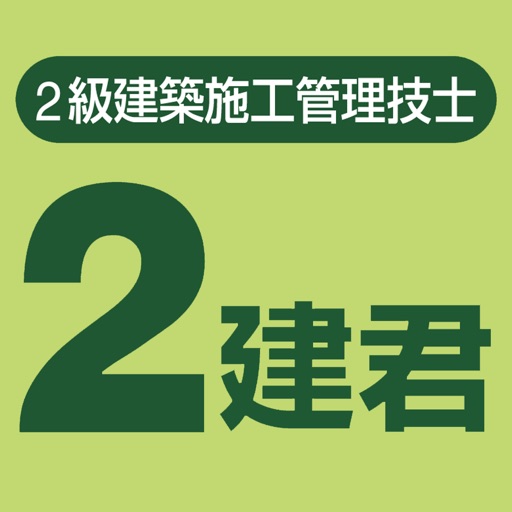 2級建築施工管理技士

2建君